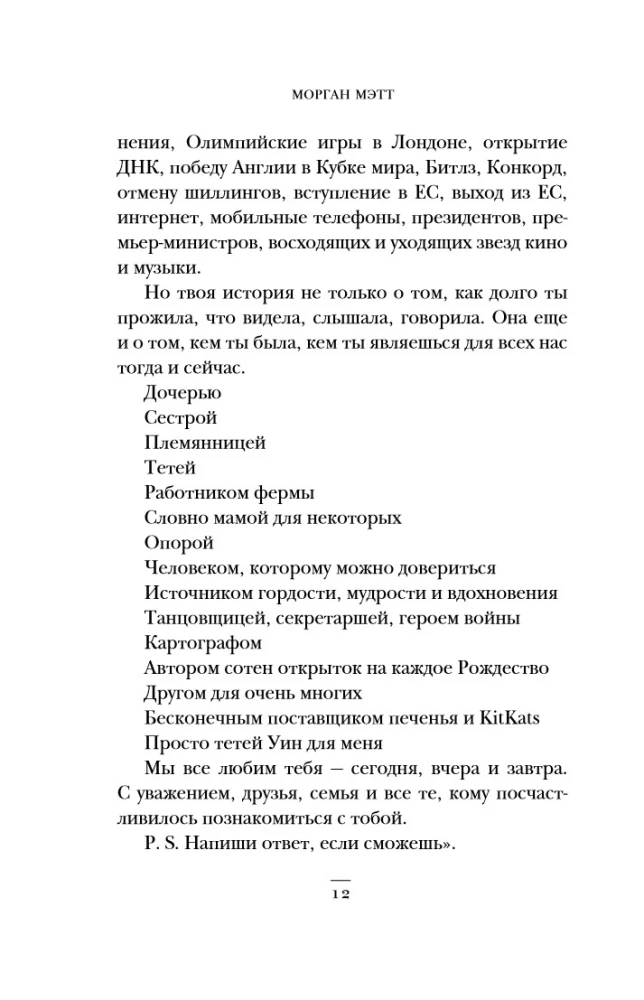 МОРГАН МЭТТ

нения, Олимпийские игры в Лондоне, открытие ДНК, победу Англии в Кубке мира, Битлз, Конкорд, отмену шиллингов, вступление в ЕС, выход из ЕС, интернет, мобильные телефоны, президентов, премьер-министров, восходящих и уходящих звезд кино и музыки.

Но твоя история не только о том, как долго ты прожила, что видела, слышала, говорила. Она еще и о том, кем ты была, кем ты являешься для всех нас тогда и сейчас.

Дочерью
Сестрой
Племянницей
Тетей
Работником фермы
Словно мамой для некоторых
Опорой
Человеком, которому можно довериться
Источником гордости, мудрости и вдохновения
Танцовщицей, секретаршей, героем войны
Картографом
Автором сотен открыток на каждое Рождество
Другом для очень многих
Бесконечным поставщиком печенья и KitKats
Просто тетей Уин для меня

Мы все любим тебя — сегодня, вчера и завтра. С уважением, друзья, семья и все те, кому посчастливилось познакомиться с тобой.

P. S. Напиши ответ, если сможешь».

12